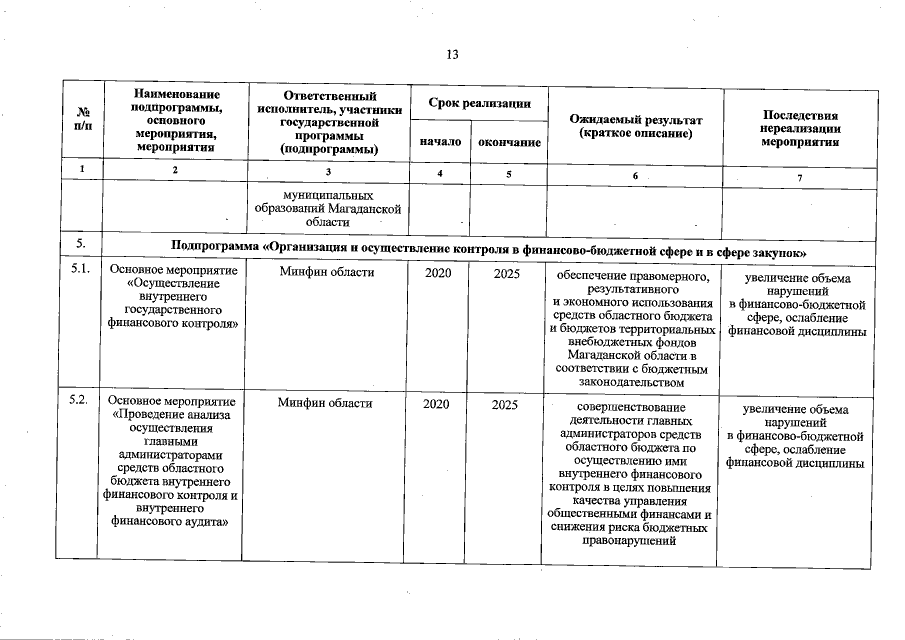 13

| № п/п | Наименование подпрограммы, основного мероприятия, мероприятия | Ответственный исполнитель, участники государственной программы (подпрограммы) | Срок реализации начало | Срок реализации окончание | Ожидаемый результат (краткое описание) | Последствия нереализации мероприятия |
|---|---|---|---|---|---|---|
| 1 | 2 | 3 | 4 | 5 | 6 | 7 |
| | | муниципальных образований Магаданской области | | | | |
| 5. | Подпрограмма «Организация и осуществление контроля в финансово-бюджетной сфере и в сфере закупок» | | | | | |
| 5.1. | Основное мероприятие «Осуществление внутреннего государственного финансового контроля» | Минфин области | 2020 | 2025 | обеспечение правомерного, результативного и экономного использования средств областного бюджета и бюджетов территориальных внебюджетных фондов Магаданской области в соответствии с бюджетным законодательством | увеличение объема нарушений в финансово-бюджетной сфере, ослабление финансовой дисциплины |
| 5.2. | Основное мероприятие «Проведение анализа осуществления главными администраторами средств областного бюджета внутреннего финансового контроля и внутреннего финансового аудита» | Минфин области | 2020 | 2025 | совершенствование деятельности главных администраторов средств областного бюджета по осуществлению ими внутреннего финансового контроля в целях повышения качества управления общественными финансами и снижения риска бюджетных правонарушений | увеличение объема нарушений в финансово-бюджетной сфере, ослабление финансовой дисциплины |